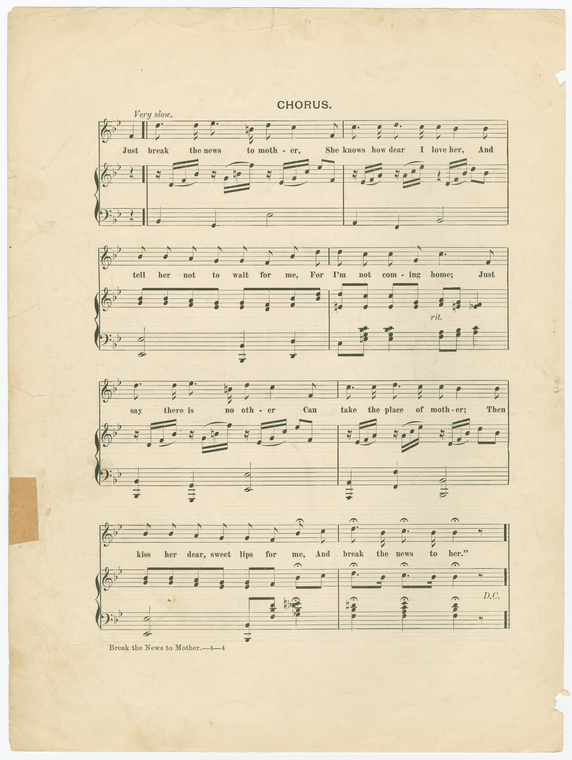 CHORUS.

Very slow.

Just break the news to moth - er, She knows how dear I love her, And

tell her not to wait for me, For I'm not com - ing home; Just

rit.

say there is no oth - er Can take the place of moth - er; Then

kiss her dear, sweet lips for me, And break the news to her."

D.C.

Break the News to Mother.—4—4